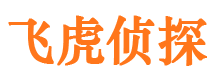 飞虎侦探